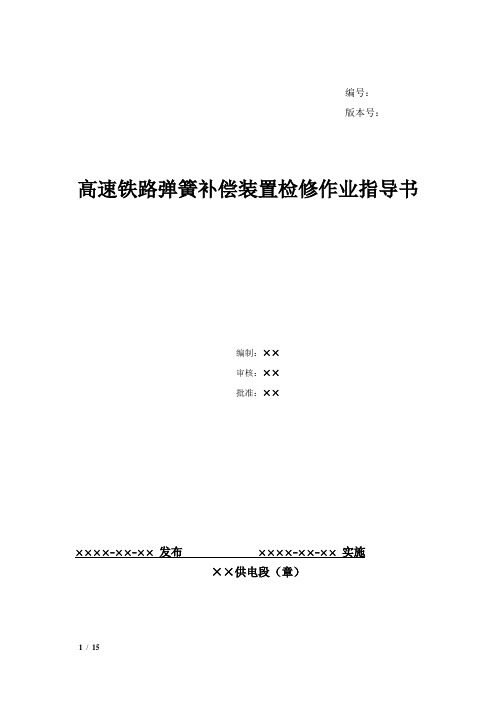 编号：
版本号：

高速铁路弹簧补偿装置检修作业指导书

编制：××
审核：××
批准：××

××××-××-×× 发布　　××××-××-×× 实施
××供电段（章）

1 / 15